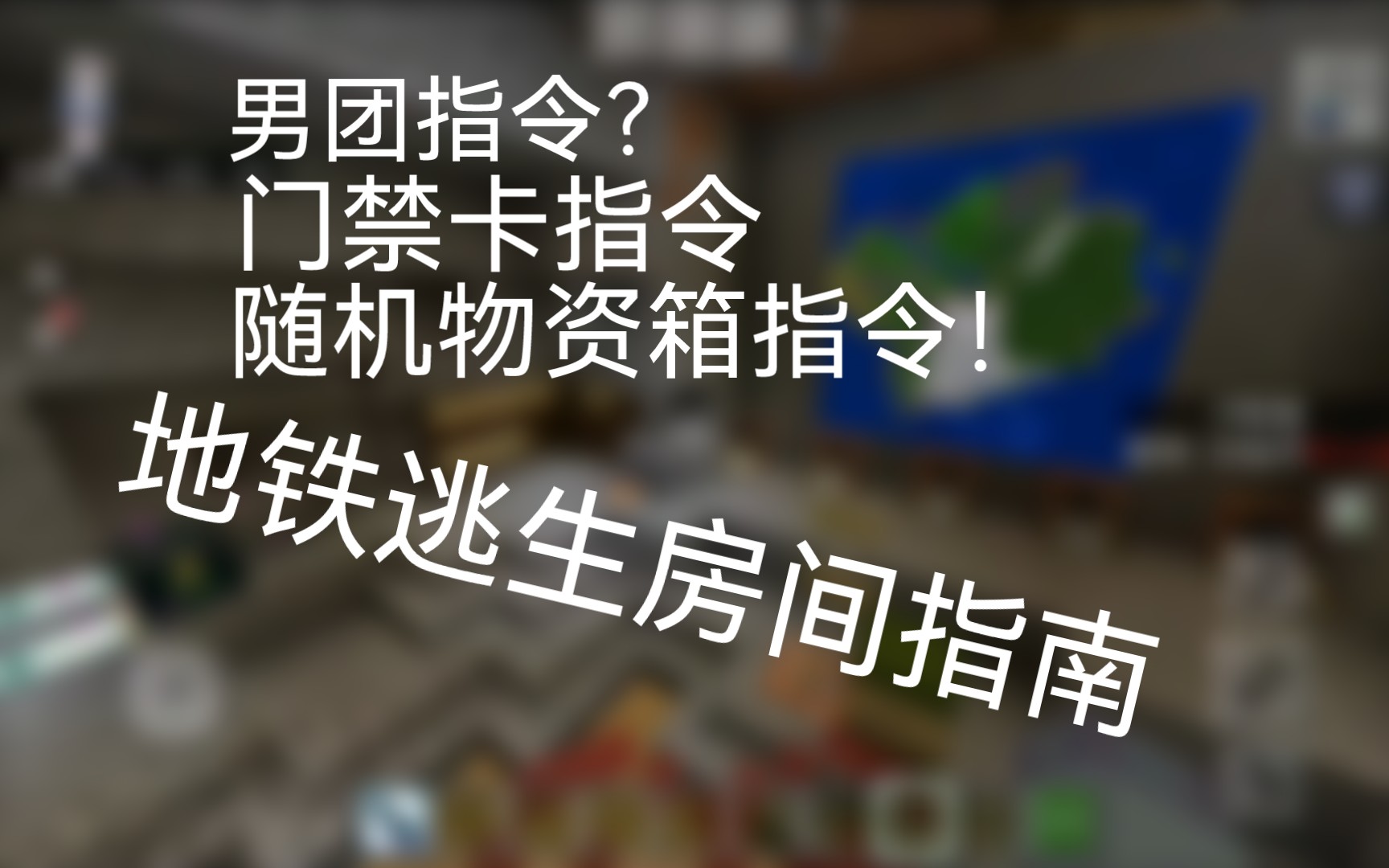 男团指令?
门禁卡指令
随机物资箱指令!

地铁逃生房间指南